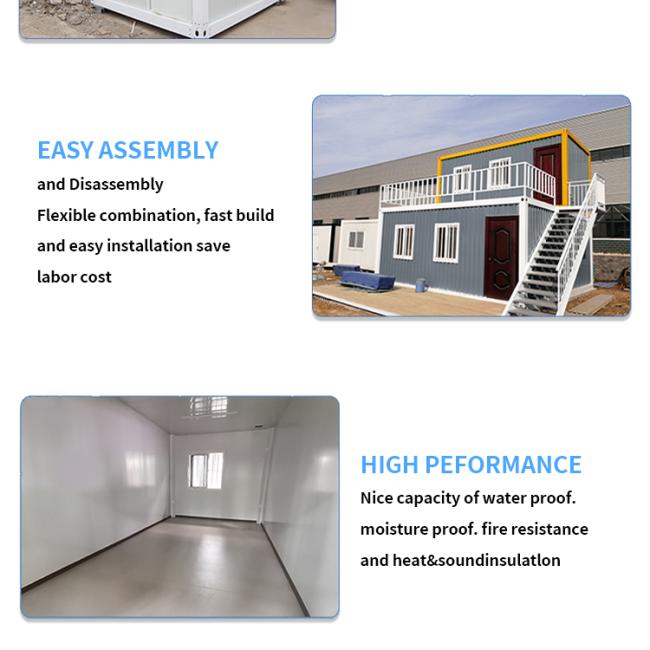 EASY ASSEMBLY

and Disassembly
Flexible combination, fast build and easy installation save labor cost

HIGH PEFORMANCE

Nice capacity of water proof. moisture proof. fire resistance and heat&soundinsulatlon